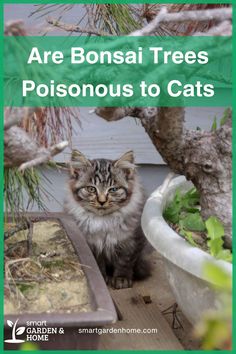 Are Bonsai Trees Poisonous to Cats

smart GARDEN & HOME

smartgardenhome.com